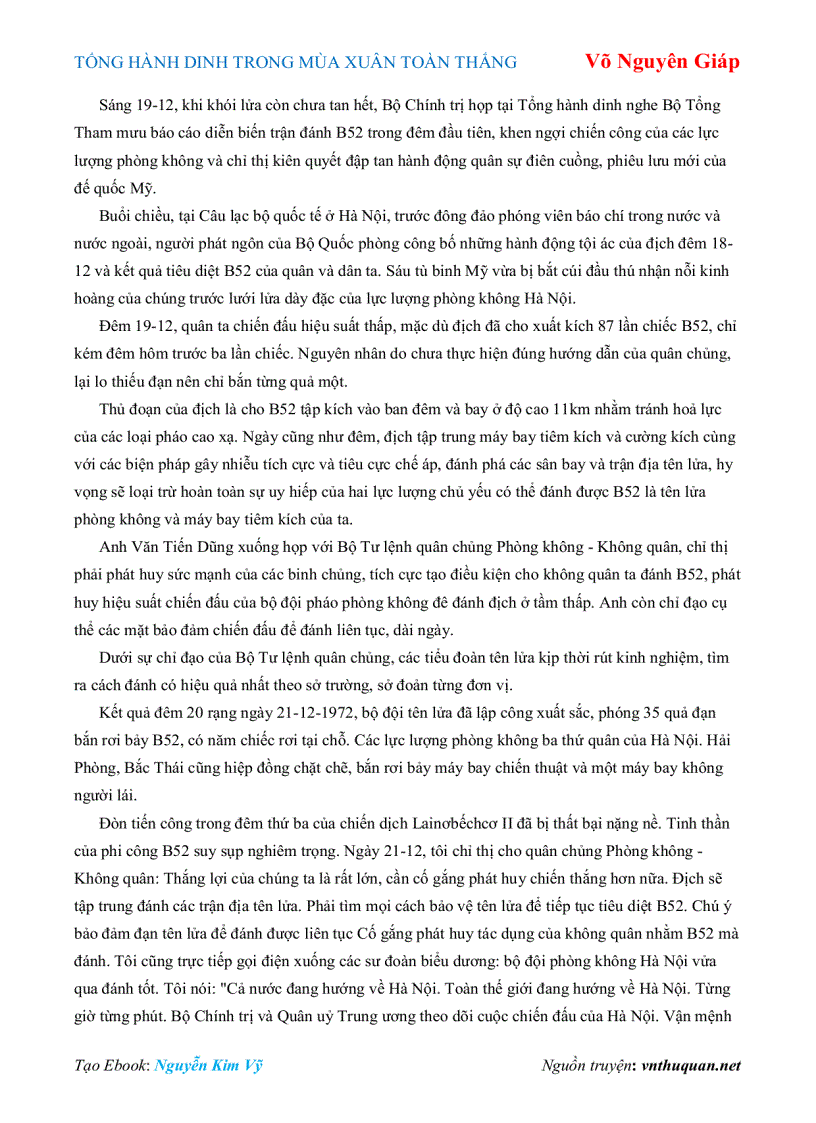 TỔNG HÀNH DINH TRONG MÙA XUÂN TOÀN THẮNG Võ Nguyên Giáp

Sáng 19-12, khi khói lửa còn chưa tan hết, Bộ Chính trị họp tại Tổng hành dinh nghe Bộ Tổng Tham mưu báo cáo diễn biến trận đánh B52 trong đêm đầu tiên, khen ngợi chiến công của các lực lượng phòng không và chỉ thị kiên quyết đập tan hành động quân sự điên cuồng, phiêu lưu mới của đế quốc Mỹ.

Buổi chiều, tại Câu lạc bộ quốc tế ở Hà Nội, trước đông đảo phóng viên báo chí trong nước và nước ngoài, người phát ngôn của Bộ Quốc phòng công bố những hành động tội ác của địch đêm 18-12 và kết quả tiêu diệt B52 của quân và dân ta. Sáu tù binh Mỹ vừa bị bắt cúi đầu thú nhận nỗi kinh hoàng của chúng trước lưới lửa dày đặc của lực lượng phòng không Hà Nội.

Đêm 19-12, quân ta chiến đấu hiệu suất thấp, mặc dù địch đã cho xuất kích 87 lần chiếc B52, chỉ kém đêm hôm trước ba lần chiếc. Nguyên nhân do chưa thực hiện đúng hướng dẫn của quân chủng, lại lo thiếu đạn nên chỉ bắn từng quả một.

Thủ đoạn của địch là cho B52 tập kích vào ban đêm và bay ở độ cao 11km nhằm tránh hoả lực của các loại pháo cao xạ. Ngày cũng như đêm, địch tập trung máy bay tiêm kích và cường kích cùng với các biện pháp gây nhiễu tích cực và tiêu cực chế áp, đánh phá các sân bay và trận địa tên lửa, hy vọng sẽ loại trừ hoàn toàn sự uy hiếp của hai lực lượng chủ yếu có thể đánh được B52 là tên lửa phòng không và máy bay tiêm kích của ta.

Anh Văn Tiến Dũng xuống họp với Bộ Tư lệnh quân chủng Phòng không - Không quân, chỉ thị phải phát huy sức mạnh của các binh chủng, tích cực tạo điều kiện cho không quân ta đánh B52, phát huy hiệu suất chiến đấu của bộ đội pháo phòng không để đánh địch ở tầm thấp. Anh còn chỉ đạo cụ thể các mặt bảo đảm chiến đấu để đánh liên tục, dài ngày.

Dưới sự chỉ đạo của Bộ Tư lệnh quân chủng, các tiểu đoàn tên lửa kịp thời rút kinh nghiệm, tìm ra cách đánh có hiệu quả nhất theo sở trường, sở đoản từng đơn vị.

Kết quả đêm 20 rạng ngày 21-12-1972, bộ đội tên lửa đã lập công xuất sắc, phóng 35 quả đạn bắn rơi bảy B52, có năm chiếc rơi tại chỗ. Các lực lượng phòng không ba thứ quân của Hà Nội. Hải Phòng, Bắc Thái cũng hiệp đồng chặt chẽ, bắn rơi bảy máy bay chiến thuật và một máy bay không người lái.

Đòn tiến công trong đêm thứ ba của chiến dịch Lainơbếchcơ II đã bị thất bại nặng nề. Tinh thần của phi công B52 suy sụp nghiêm trọng. Ngày 21-12, tôi chỉ thị cho quân chủng Phòng không - Không quân: Thắng lợi của chúng ta là rất lớn, cần cố gắng phát huy chiến thắng hơn nữa. Địch sẽ tập trung đánh các trận địa tên lửa. Phải tìm mọi cách bảo vệ tên lửa để tiếp tục tiêu diệt B52. Chú ý bảo đảm đạn tên lửa để đánh được liên tục Cố gắng phát huy tác dụng của không quân nhằm B52 mà đánh. Tôi cũng trực tiếp gọi điện xuống các sư đoàn biểu dương: bộ đội phòng không Hà Nội vừa qua đánh tốt. Tôi nói: "Cả nước đang hướng về Hà Nội. Toàn thế giới đang hướng về Hà Nội. Từng giờ từng phút. Bộ Chính trị và Quân uỷ Trung ương theo dõi cuộc chiến đấu của Hà Nội. Vận mệnh

Tạo Ebook: Nguyễn Kim Vỹ Nguồn truyện: vnthuquan.net